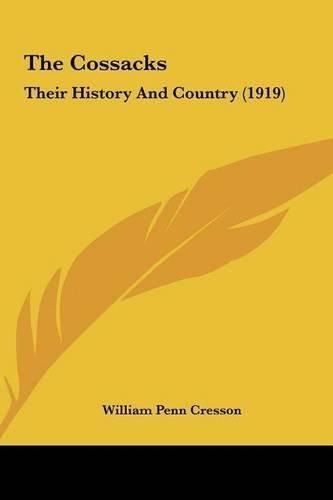 The Cossacks

Their History And Country (1919)

William Penn Cresson